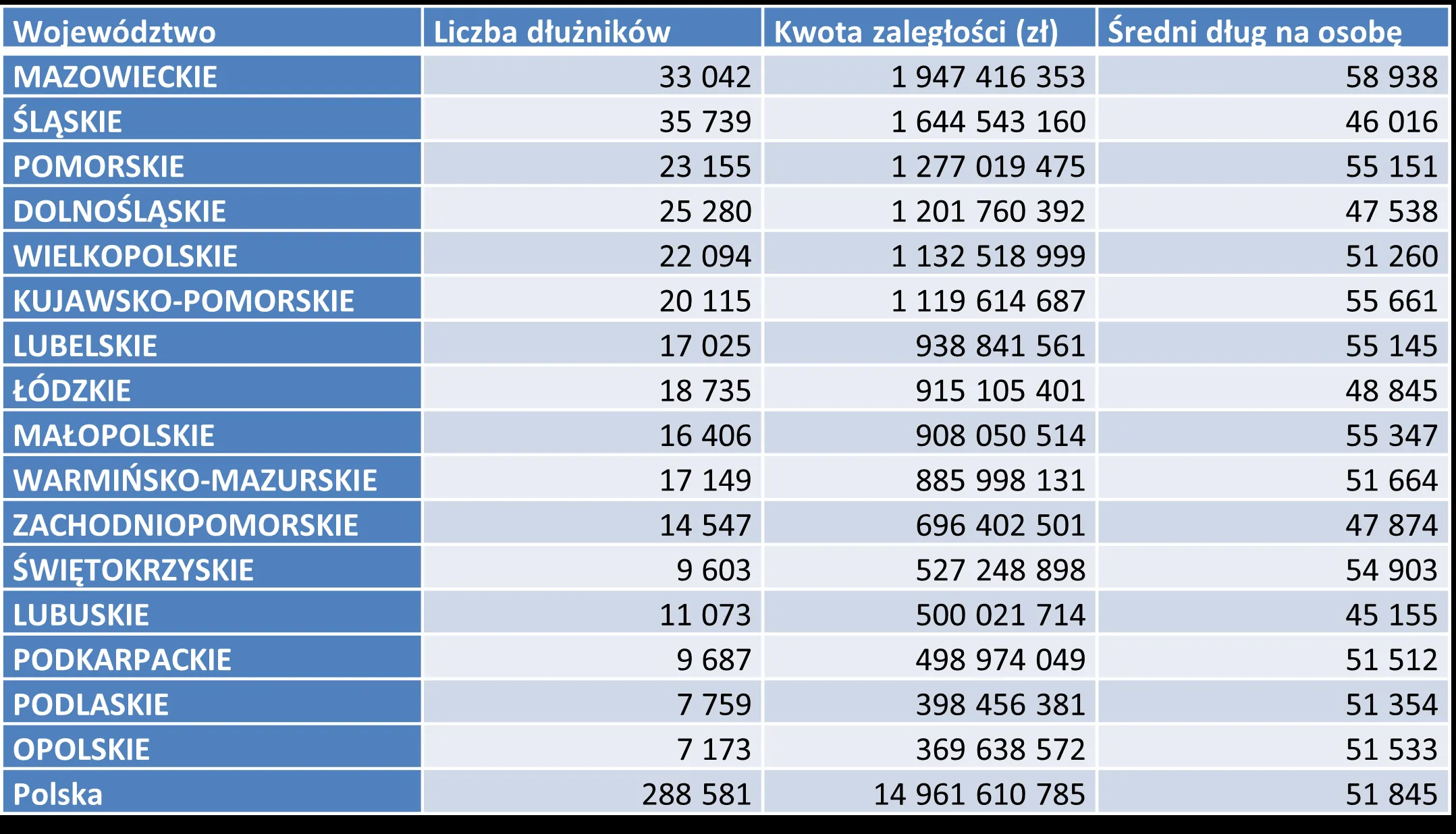 | Województwo | Liczba dłużników | Kwota zaległości (zł) | Średni dług na osobę |
|---|---|---|---|
| MAZOWIECKIE | 33 042 | 1 947 416 353 | 58 938 |
| ŚLĄSKIE | 35 739 | 1 644 543 160 | 46 016 |
| POMORSKIE | 23 155 | 1 277 019 475 | 55 151 |
| DOLNOŚLĄSKIE | 25 280 | 1 201 760 392 | 47 538 |
| WIELKOPOLSKIE | 22 094 | 1 132 518 999 | 51 260 |
| KUJAWSKO-POMORSKIE | 20 115 | 1 119 614 687 | 55 661 |
| LUBELSKIE | 17 025 | 938 841 561 | 55 145 |
| ŁÓDZKIE | 18 735 | 915 105 401 | 48 845 |
| MAŁOPOLSKIE | 16 406 | 908 050 514 | 55 347 |
| WARMIŃSKO-MAZURSKIE | 17 149 | 885 998 131 | 51 664 |
| ZACHODNIOPOMORSKIE | 14 547 | 696 402 501 | 47 874 |
| ŚWIĘTOKRZYSKIE | 9 603 | 527 248 898 | 54 903 |
| LUBUSKIE | 11 073 | 500 021 714 | 45 155 |
| PODKARPACKIE | 9 687 | 498 974 049 | 51 512 |
| PODLASKIE | 7 759 | 398 456 381 | 51 354 |
| OPOLSKIE | 7 173 | 369 638 572 | 51 533 |
| Polska | 288 581 | 14 961 610 785 | 51 845 |